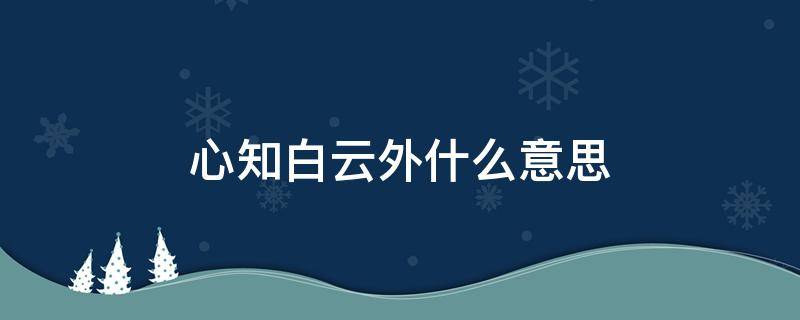 心知白云外什么意思